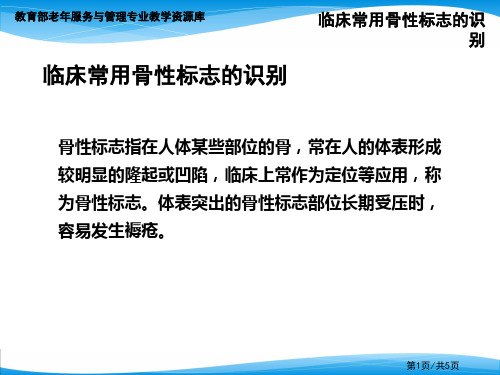 教育部老年服务与管理专业教学资源库

临床常用骨性标志的识别

临床常用骨性标志的识别

骨性标志指在人体某些部位的骨，常在人的体表形成较明显的隆起或凹陷，临床上常作为定位等应用，称为骨性标志。体表突出的骨性标志部位长期受压时，容易发生褥疮。

第1页/共5页